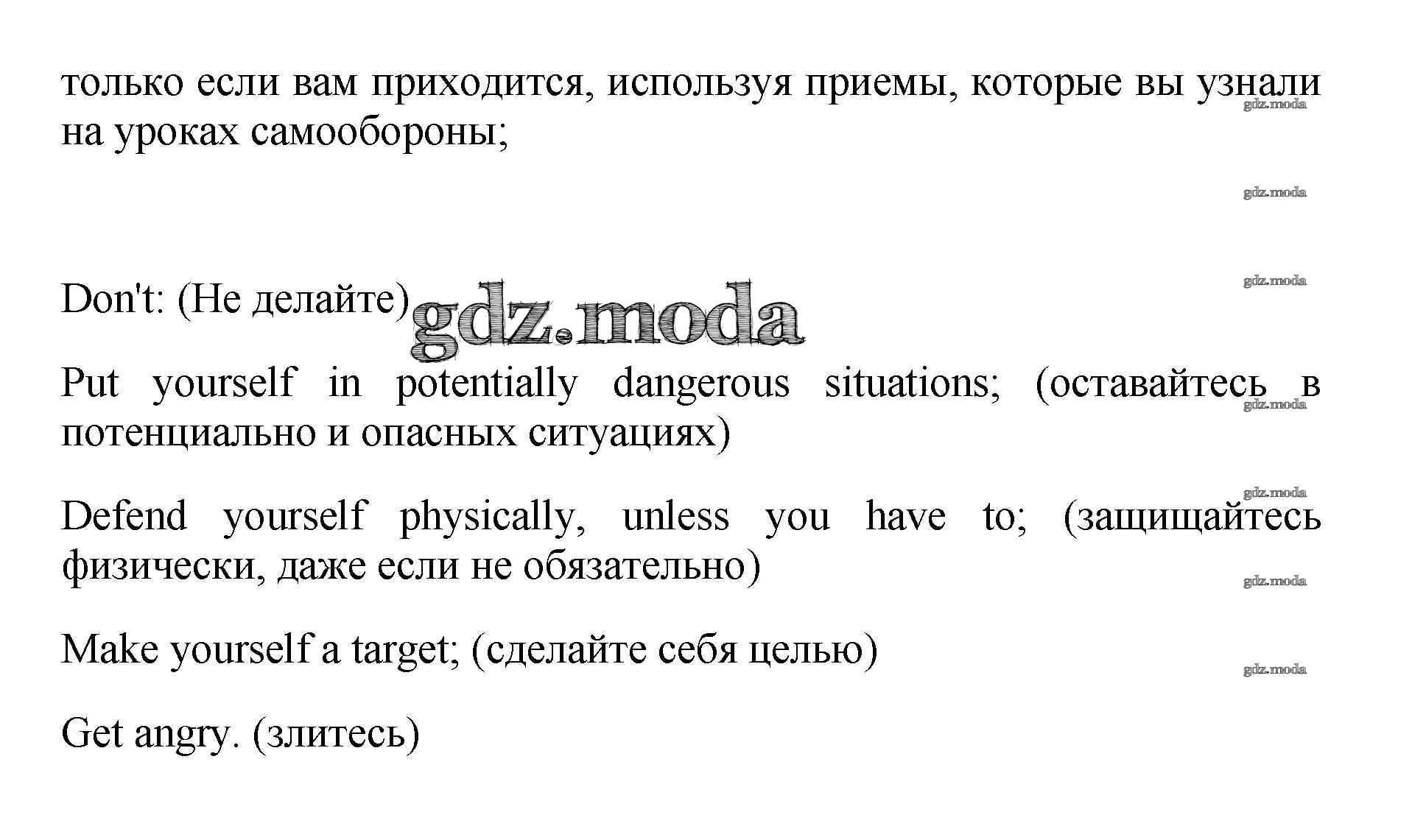 только если вам приходится, используя приемы, которые вы узнали на уроках самообороны;

gdz.moda

gdz.moda

gdz.moda

Don't: (Не делайте) gdz.moda

Put yourself in potentially dangerous situations; (оставайтесь в потенциально и опасных ситуациях)

gdz.moda

gdz.moda

Defend yourself physically, unless you have to; (защищайтесь физически, даже если не обязательно)

gdz.moda

Make yourself a target; (сделайте себя целью)

gdz.moda

Get angry. (злитесь)